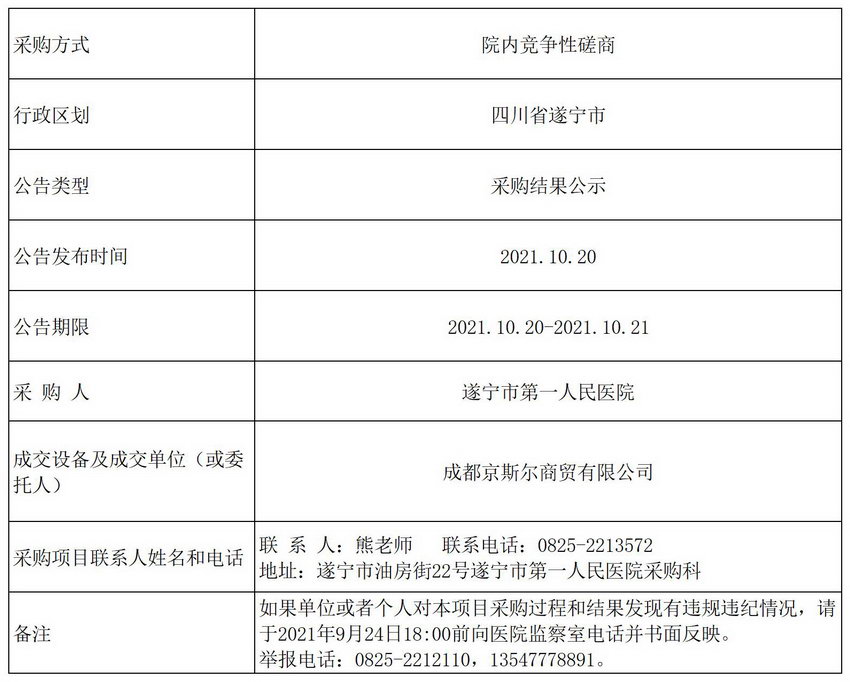 | 采购方式 | 院内竞争性磋商 |
|---|---|
| 行政区划 | 四川省遂宁市 |
| 公告类型 | 采购结果公示 |
| 公告发布时间 | 2021.10.20 |
| 公告期限 | 2021.10.20-2021.10.21 |
| 采 购 人 | 遂宁市第一人民医院 |
| 成交设备及成交单位（或委托人） | 成都京斯尔商贸有限公司 |
| 采购项目联系人姓名和电话 | 联 系 人：熊老师 联系电话：0825-2213572 地址：遂宁市油房街22号遂宁市第一人民医院采购科 |
| 备注 | 如果单位或者个人对本项目采购过程和结果发现有违规违纪情况，请于2021年9月24日18:00前向医院监察室电话并书面反映。 举报电话：0825-2212110，13547778891。 |